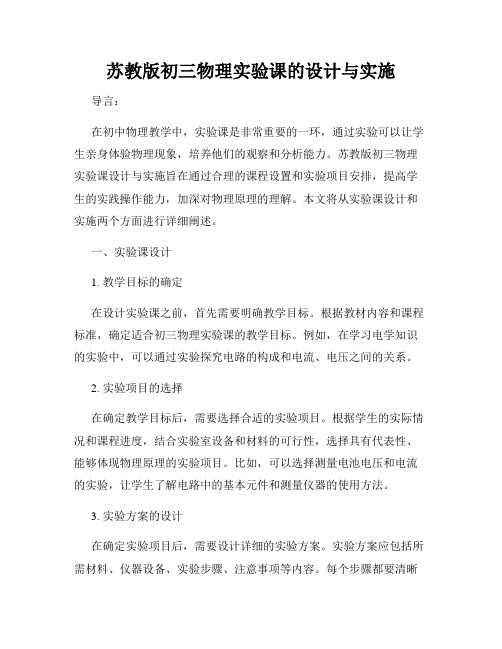 苏教版初三物理实验课的设计与实施

导言：

在初中物理教学中，实验课是非常重要的一环，通过实验可以让学生亲身体验物理现象，培养他们的观察和分析能力。苏教版初三物理实验课设计与实施旨在通过合理的课程设置和实验项目安排，提高学生的实践操作能力，加深对物理原理的理解。本文将从实验课设计和实施两个方面进行详细阐述。

一、实验课设计

1. 教学目标的确定

在设计实验课之前，首先需要明确教学目标。根据教材内容和课程标准，确定适合初三物理实验课的教学目标。例如，在学习电学知识的实验中，可以通过实验探究电路的构成和电流、电压之间的关系。

2. 实验项目的选择

在确定教学目标后，需要选择合适的实验项目。根据学生的实际情况和课程进度，结合实验室设备和材料的可行性，选择具有代表性、能够体现物理原理的实验项目。比如，可以选择测量电池电压和电流的实验，让学生了解电路中的基本元件和测量仪器的使用方法。

3. 实验方案的设计

在确定实验项目后，需要设计详细的实验方案。实验方案应包括所需材料、仪器设备、实验步骤、注意事项等内容。每个步骤都要清晰